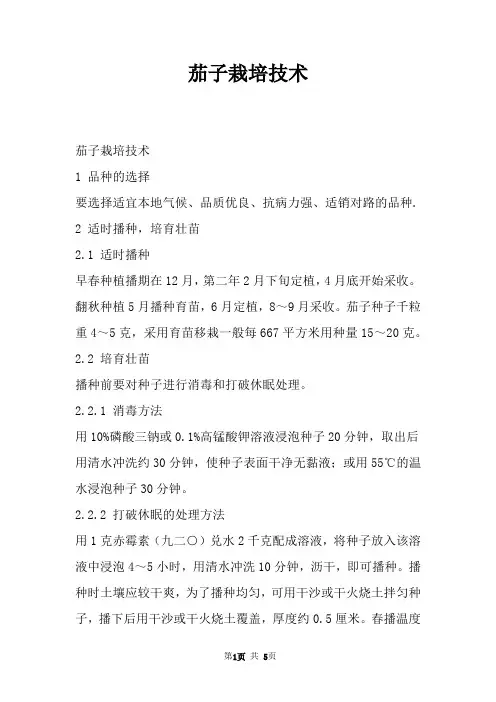 茄子栽培技术

茄子栽培技术

1 品种的选择

要选择适宜本地气候、品质优良、抗病力强、适销对路的品种.

2 适时播种，培育壮苗

2.1 适时播种

早春种植播期在12月，第二年2月下旬定植，4月底开始采收。翻秋种植5月播种育苗，6月定植，8～9月采收。茄子种子千粒重4～5克，采用育苗移栽一般每667平方米用种量15～20克。

2.2 培育壮苗

播种前要对种子进行消毒和打破休眠处理。

2.2.1 消毒方法

用10%磷酸三钠或0.1%高锰酸钾溶液浸泡种子20分钟，取出后用清水冲洗约30分钟，使种子表面干净无黏液；或用55℃的温水浸泡种子30分钟。

2.2.2 打破休眠的处理方法

用1克赤霉素（九二〇）兑水2千克配成溶液，将种子放入该溶液中浸泡4～5小时，用清水冲洗10分钟，沥干，即可播种。播种时土壤应较干爽，为了播种均匀，可用干沙或干火烧土拌匀种子，播下后用干沙或干火烧土覆盖，厚度约0.5厘米。春播温度

第1页 共 5页